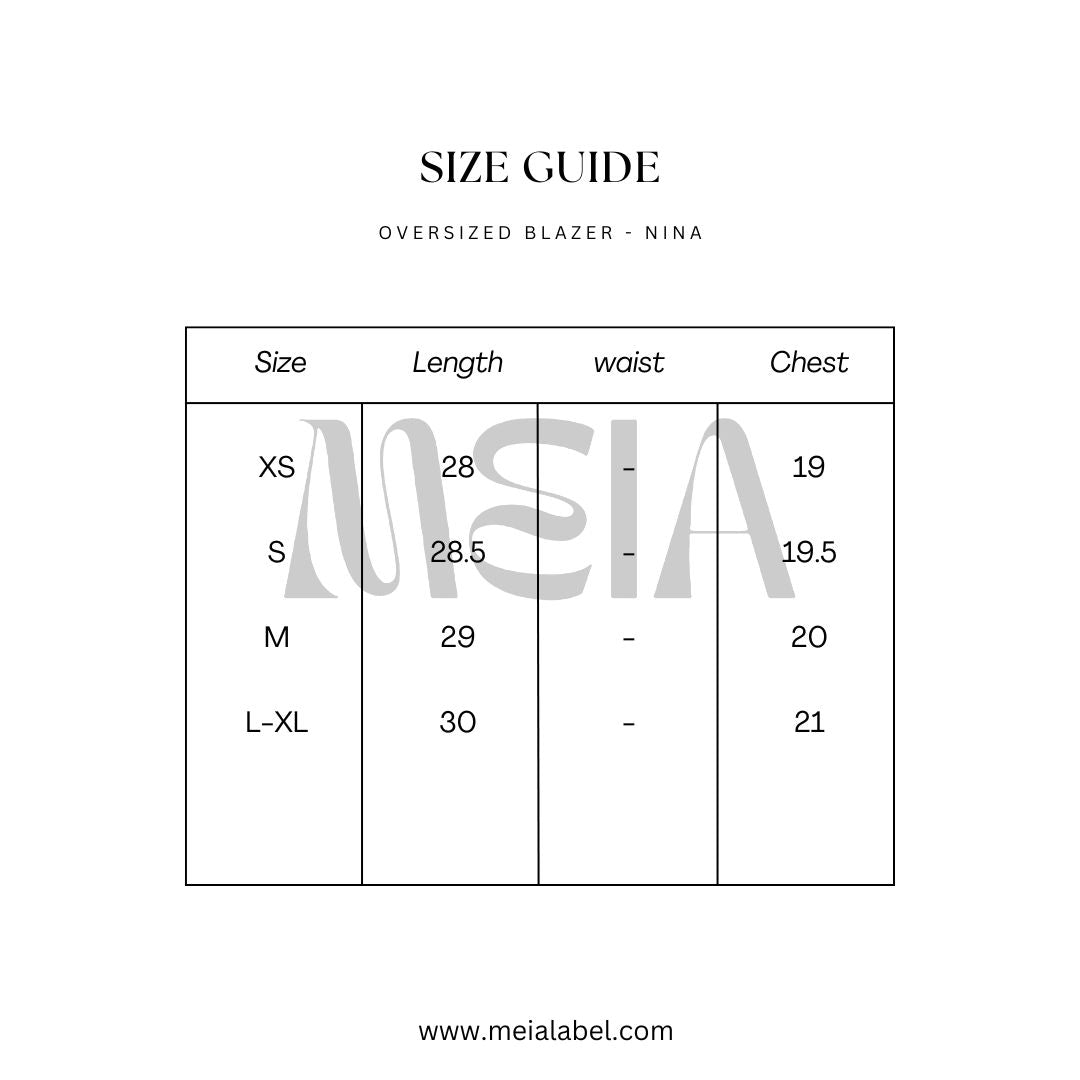 SIZE GUIDE

OVERSIZED BLAZER - NINA

| Size | Length | waist | Chest |
|---|---|---|---|
| XS | 28 | - | 19 |
| S | 28.5 | - | 19.5 |
| M | 29 | - | 20 |
| L-XL | 30 | - | 21 |

www.meialabel.com

MEIA